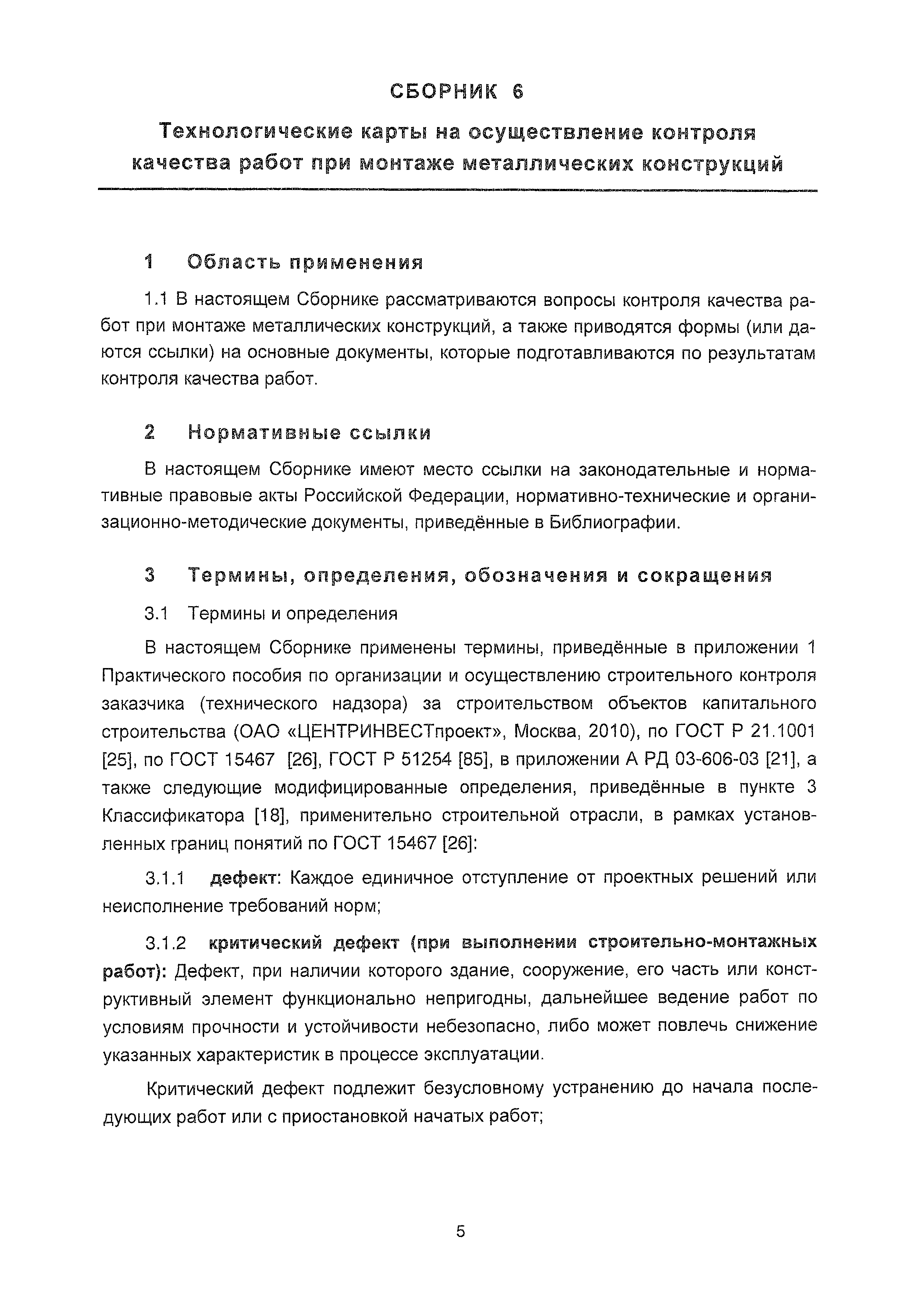 СБОРНИК 6

Технологические карты на осуществление контроля качества работ при монтаже металлических конструкций

1 Область применения

1.1 В настоящем Сборнике рассматриваются вопросы контроля качества работ при монтаже металлических конструкций, а также приводятся формы (или даются ссылки) на основные документы, которые подготавливаются по результатам контроля качества работ.

2 Нормативные ссылки

В настоящем Сборнике имеют место ссылки на законодательные и нормативные правовые акты Российской Федерации, нормативно-технические и организационно-методические документы, приведённые в Библиографии.

3 Термины, определения, обозначения и сокращения

3.1 Термины и определения

В настоящем Сборнике применены термины, приведённые в приложении 1 Практического пособия по организации и осуществлению строительного контроля заказчика (технического надзора) за строительством объектов капитального строительства (ОАО «ЦЕНТРИНВЕСТпроект», Москва, 2010), по ГОСТ Р 21.1001 [25], по ГОСТ 15467 [26], ГОСТ Р 51254 [85], в приложении А РД 03-606-03 [21], а также следующие модифицированные определения, приведённые в пункте 3 Классификатора [18], применительно строительной отрасли, в рамках установленных границ понятий по ГОСТ 15467 [26]:

3.1.1 дефект: Каждое единичное отступление от проектных решений или неисполнение требований норм;

3.1.2 критический дефект (при выполнении строительно-монтажных работ): Дефект, при наличии которого здание, сооружение, его часть или конструктивный элемент функционально непригодны, дальнейшее ведение работ по условиям прочности и устойчивости небезопасно, либо может повлечь снижение указанных характеристик в процессе эксплуатации.

Критический дефект подлежит безусловному устранению до начала последующих работ или с приостановкой начатых работ;

5